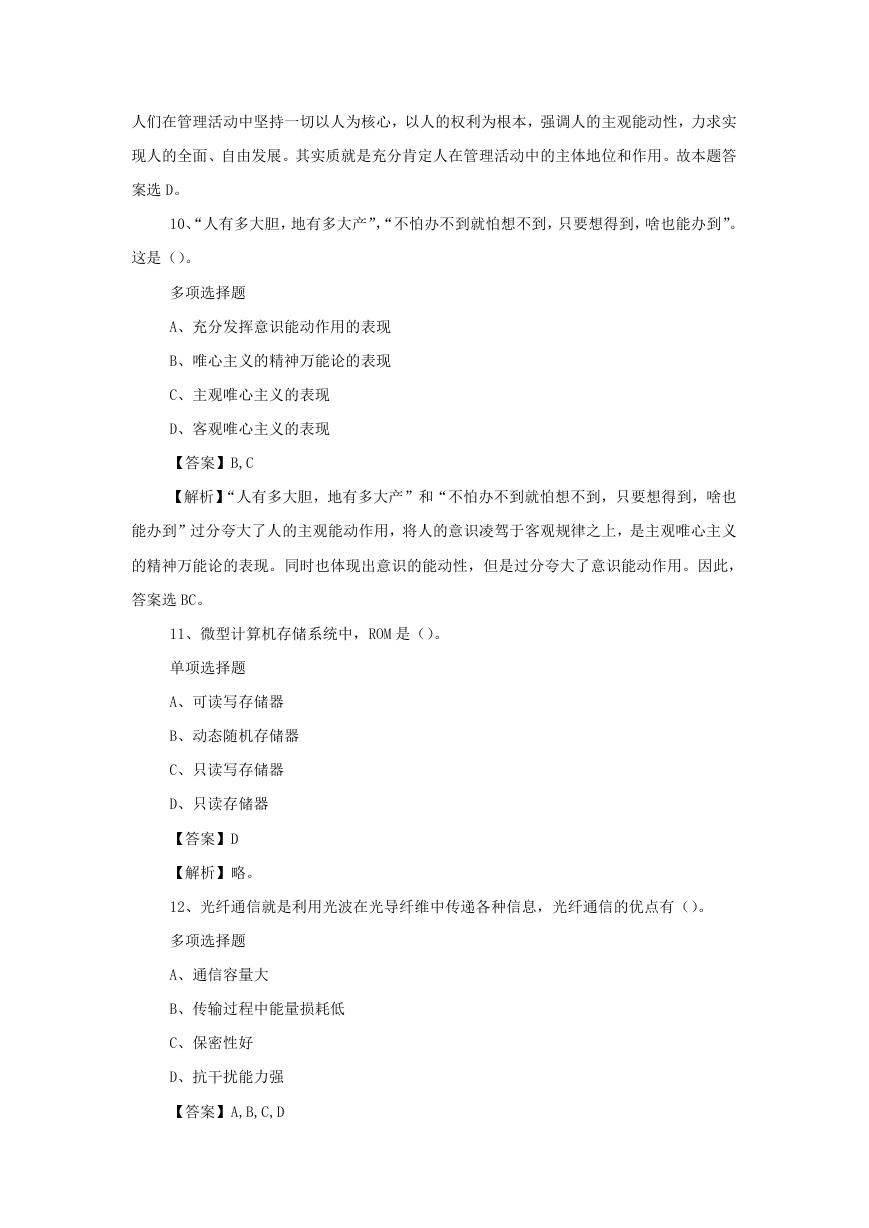 人们在管理活动中坚持一切以人为核心，以人的权利为根本，强调人的主观能动性，力求实现人的全面、自由发展。其实质就是充分肯定人在管理活动中的主体地位和作用。故本题答案选 D。

10、“人有多大胆，地有多大产”，“不怕办不到就怕想不到，只要想得到，啥也能办到”。这是（）。

多项选择题

A、充分发挥意识能动作用的表现

B、唯心主义的精神万能论的表现

C、主观唯心主义的表现

D、客观唯心主义的表现

【答案】B,C

【解析】“人有多大胆，地有多大产”和“不怕办不到就怕想不到，只要想得到，啥也能办到”过分夸大了人的主观能动作用，将人的意识凌驾于客观规律之上，是主观唯心主义的精神万能论的表现。同时也体现出意识的能动性，但是过分夸大了意识能动作用。因此，答案选 BC。

11、微型计算机存储系统中，ROM 是（）。

单项选择题

A、可读写存储器

B、动态随机存储器

C、只读写存储器

D、只读存储器

【答案】D

【解析】略。

12、光纤通信就是利用光波在光导纤维中传递各种信息，光纤通信的优点有（）。

多项选择题

A、通信容量大

B、传输过程中能量损耗低

C、保密性好

D、抗干扰能力强

【答案】A,B,C,D